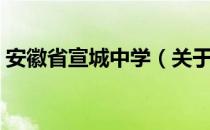 安徽省宣城中学（关于